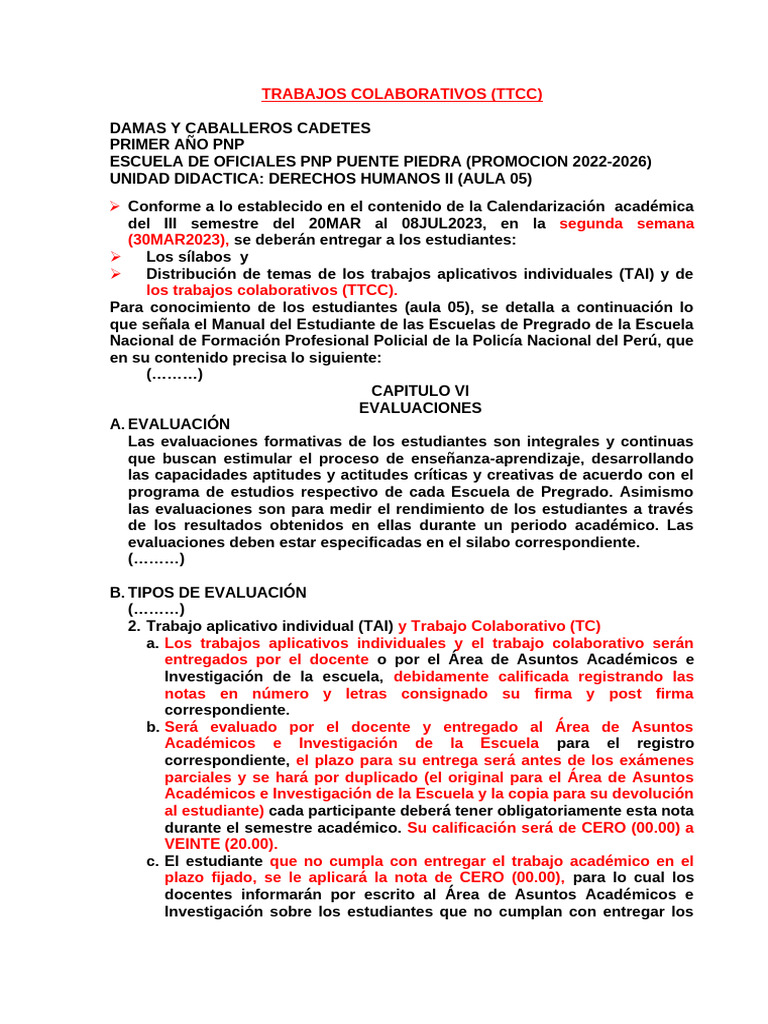 TRABAJOS COLABORATIVOS (TTCC)

DAMAS Y CABALLEROS CADETES
PRIMER AÑO PNP
ESCUELA DE OFICIALES PNP PUENTE PIEDRA (PROMOCION 2022-2026)
UNIDAD DIDACTICA: DERECHOS HUMANOS II (AULA 05)

➢ Conforme a lo establecido en el contenido de la Calendarización académica del III semestre del 20MAR al 08JUL2023, en la segunda semana (30MAR2023), se deberán entregar a los estudiantes:
➢ Los sílabos y
➢ Distribución de temas de los trabajos aplicativos individuales (TAI) y de los trabajos colaborativos (TTCC).

Para conocimiento de los estudiantes (aula 05), se detalla a continuación lo que señala el Manual del Estudiante de las Escuelas de Pregrado de la Escuela Nacional de Formación Profesional Policial de la Policía Nacional del Perú, que en su contenido precisa lo siguiente:
(………)

CAPITULO VI
EVALUACIONES

A. EVALUACIÓN
Las evaluaciones formativas de los estudiantes son integrales y continuas que buscan estimular el proceso de enseñanza-aprendizaje, desarrollando las capacidades aptitudes y actitudes críticas y creativas de acuerdo con el programa de estudios respectivo de cada Escuela de Pregrado. Asimismo las evaluaciones son para medir el rendimiento de los estudiantes a través de los resultados obtenidos en ellas durante un periodo académico. Las evaluaciones deben estar especificadas en el silabo correspondiente.
(………)

B. TIPOS DE EVALUACIÓN
(………)
2. Trabajo aplicativo individual (TAI) y Trabajo Colaborativo (TC)
a. Los trabajos aplicativos individuales y el trabajo colaborativo serán entregados por el docente o por el Área de Asuntos Académicos e Investigación de la escuela, debidamente calificada registrando las notas en número y letras consignado su firma y post firma correspondiente.
b. Será evaluado por el docente y entregado al Área de Asuntos Académicos e Investigación de la Escuela para el registro correspondiente, el plazo para su entrega será antes de los exámenes parciales y se hará por duplicado (el original para el Área de Asuntos Académicos e Investigación de la Escuela y la copia para su devolución al estudiante) cada participante deberá tener obligatoriamente esta nota durante el semestre académico. Su calificación será de CERO (00.00) a VEINTE (20.00).
c. El estudiante que no cumpla con entregar el trabajo académico en el plazo fijado, se le aplicará la nota de CERO (00.00), para lo cual los docentes informarán por escrito al Área de Asuntos Académicos e Investigación sobre los estudiantes que no cumplan con entregar los